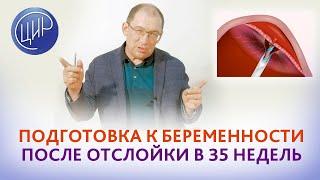 ЦИР

ПОДГОТОВКА К БЕРЕМЕННОСТИ
ПОСЛЕ ОТСЛОЙКИ В 35 НЕДЕЛЬ